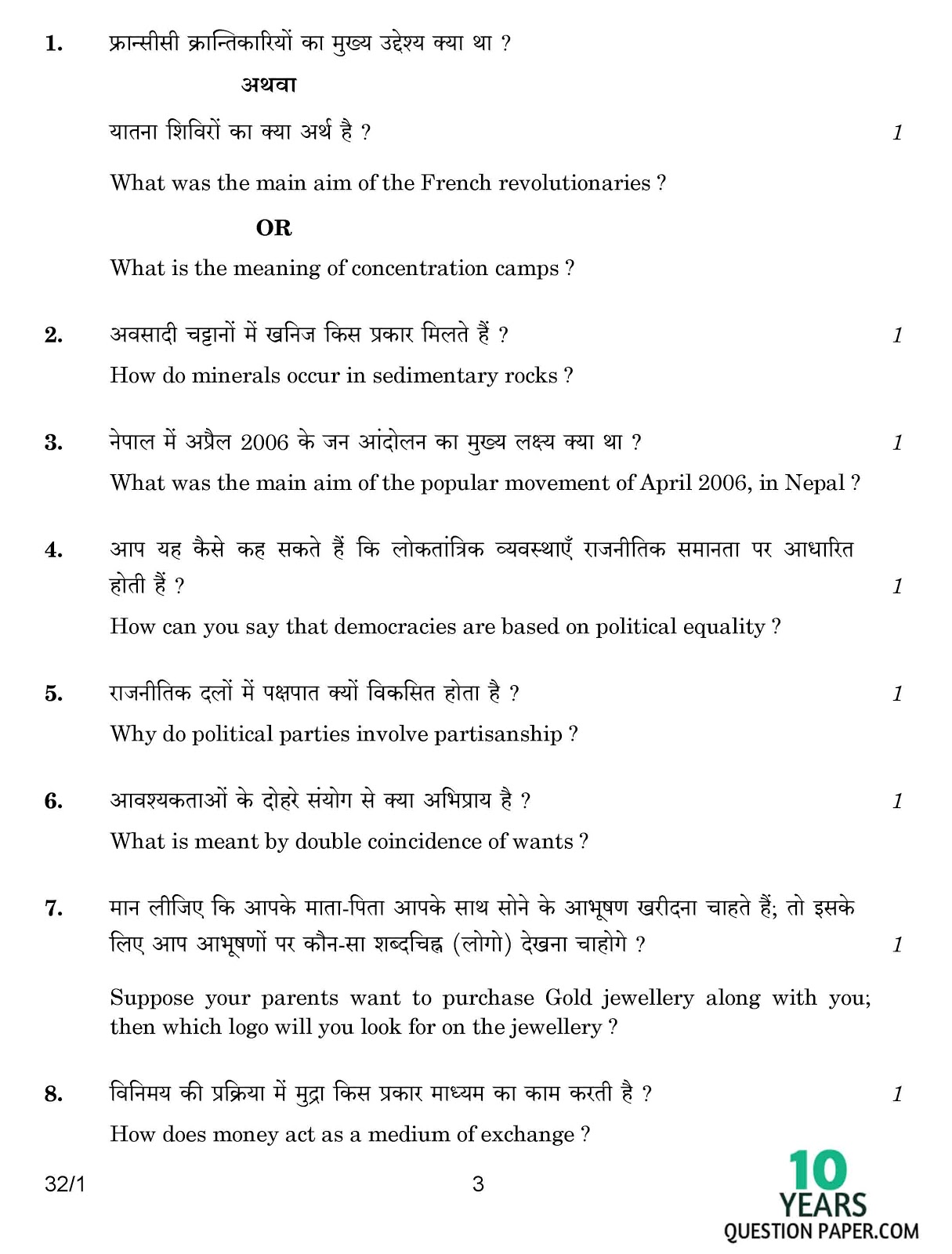 1. फ्रान्सीसी क्रान्तिकारियों का मुख्य उद्देश्य क्या था ?

अथवा

यातना शिविरों का क्या अर्थ है ? 1

What was the main aim of the French revolutionaries ?

OR

What is the meaning of concentration camps ?

2. अवसादी चट्टानों में खनिज किस प्रकार मिलते हैं ? 1

How do minerals occur in sedimentary rocks ?

3. नेपाल में अप्रैल 2006 के जन आंदोलन का मुख्य लक्ष्य क्या था ? 1

What was the main aim of the popular movement of April 2006, in Nepal ?

4. आप यह कैसे कह सकते हैं कि लोकतांत्रिक व्यवस्थाएँ राजनीतिक समानता पर आधारित होती हैं ? 1

How can you say that democracies are based on political equality ?

5. राजनीतिक दलों में पक्षपात क्यों विकसित होता है ? 1

Why do political parties involve partisanship ?

6. आवश्यकताओं के दोहरे संयोग से क्या अभिप्राय है ? 1

What is meant by double coincidence of wants ?

7. मान लीजिए कि आपके माता-पिता आपके साथ सोने के आभूषण खरीदना चाहते हैं; तो इसके लिए आप आभूषणों पर कौन-सा शब्दचिह्न (लोगो) देखना चाहोगे ? 1

Suppose your parents want to purchase Gold jewellery along with you; then which logo will you look for on the jewellery ?

8. विनिमय की प्रक्रिया में मुद्रा किस प्रकार माध्यम का काम करती है ? 1

How does money act as a medium of exchange ?

32/1 3

10 YEARS QUESTION PAPER.COM